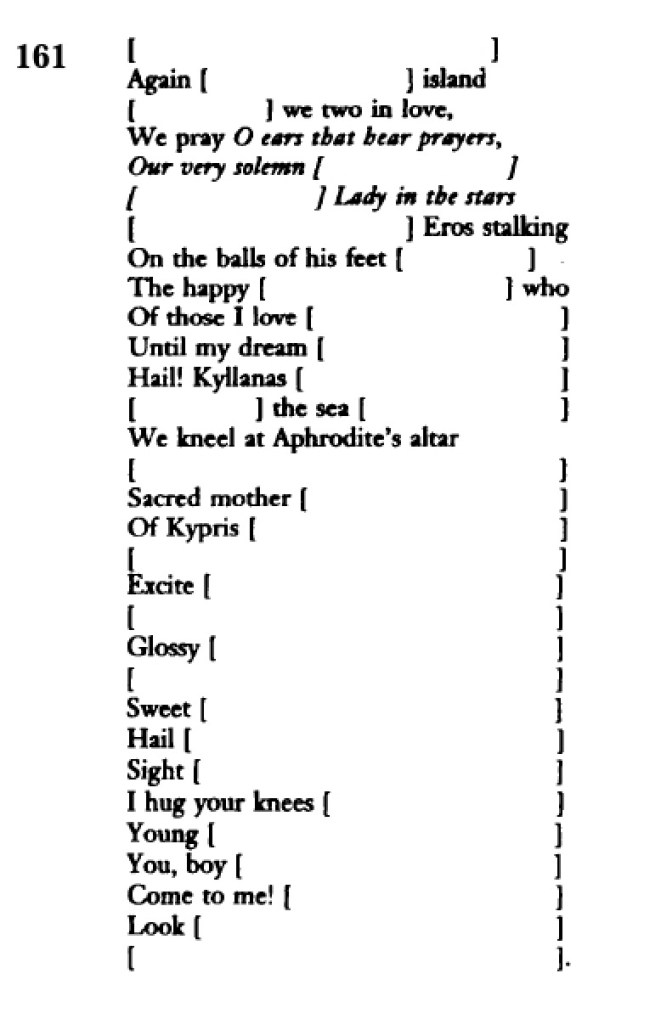 161
[ ]
Again [ ] island
[ ] we two in love,
We pray O ears that hear prayers,
Our very solemn [ ]
[ ] Lady in the stars
[ ] Eros stalking
On the balls of his feet [ ]
The happy [ ] who
Of those I love [ ]
Until my dream [ ]
Hail! Kyllanas [ ]
[ ] the sea [ ]
We kneel at Aphrodite's altar
[ ]
Sacred mother [ ]
Of Kypris [ ]
[ ]
Excite [ ]
[ ]
Glossy [ ]
[ ]
Sweet [ ]
Hail [ ]
Sight [ ]
I hug your knees [ ]
Young [ ]
You, boy [ ]
Come to me! [ ]
Look [ ]
[ ].